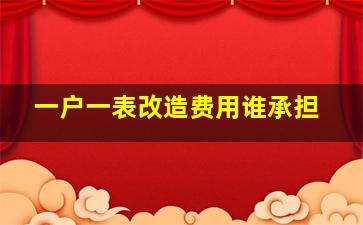 一户一表改造费用谁承担